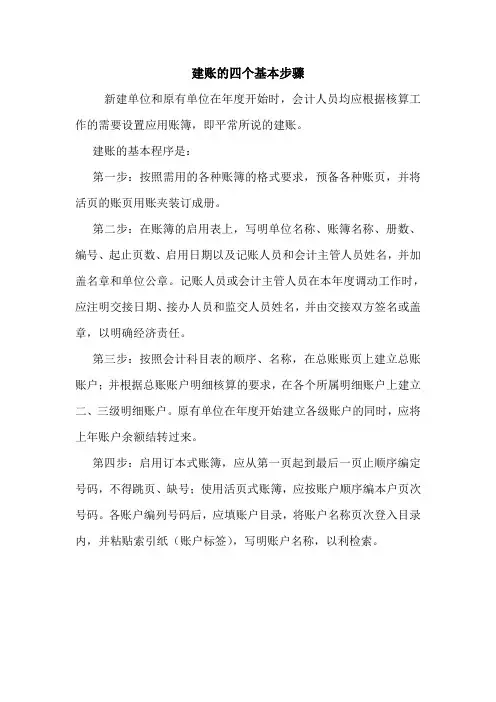 建账的四个基本步骤

新建单位和原有单位在年度开始时，会计人员均应根据核算工作的需要设置应用账簿，即平常所说的建账。

建账的基本程序是：

第一步：按照需用的各种账簿的格式要求，预备各种账页，并将活页的账页用账夹装订成册。

第二步：在账簿的启用表上，写明单位名称、账簿名称、册数、编号、起止页数、启用日期以及记账人员和会计主管人员姓名，并加盖名章和单位公章。记账人员或会计主管人员在本年度调动工作时，应注明交接日期、接办人员和监交人员姓名，并由交接双方签名或盖章，以明确经济责任。

第三步：按照会计科目表的顺序、名称，在总账账页上建立总账账户；并根据总账账户明细核算的要求，在各个所属明细账户上建立二、三级明细账户。原有单位在年度开始建立各级账户的同时，应将上年账户余额结转过来。

第四步：启用订本式账簿，应从第一页起到最后一页止顺序编定号码，不得跳页、缺号；使用活页式账簿，应按账户顺序编本户页次号码。各账户编列号码后，应填账户目录，将账户名称页次登入目录内，并粘贴索引纸（账户标签），写明账户名称，以利检索。